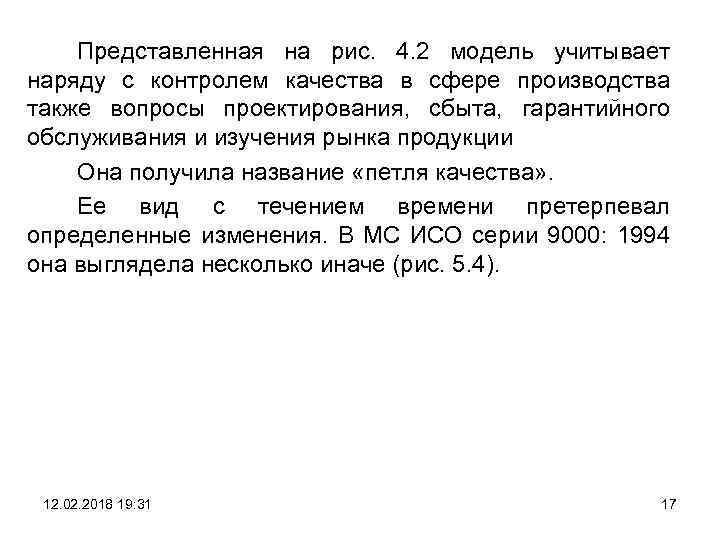 Представленная на рис. 4.2 модель учитывает наряду с контролем качества в сфере производства также вопросы проектирования, сбыта, гарантийного обслуживания и изучения рынка продукции

Она получила название «петля качества».

Ее вид с течением времени претерпевал определенные изменения. В МС ИСО серии 9000: 1994 она выглядела несколько иначе (рис. 5.4).

12.02.2018 19:31

17